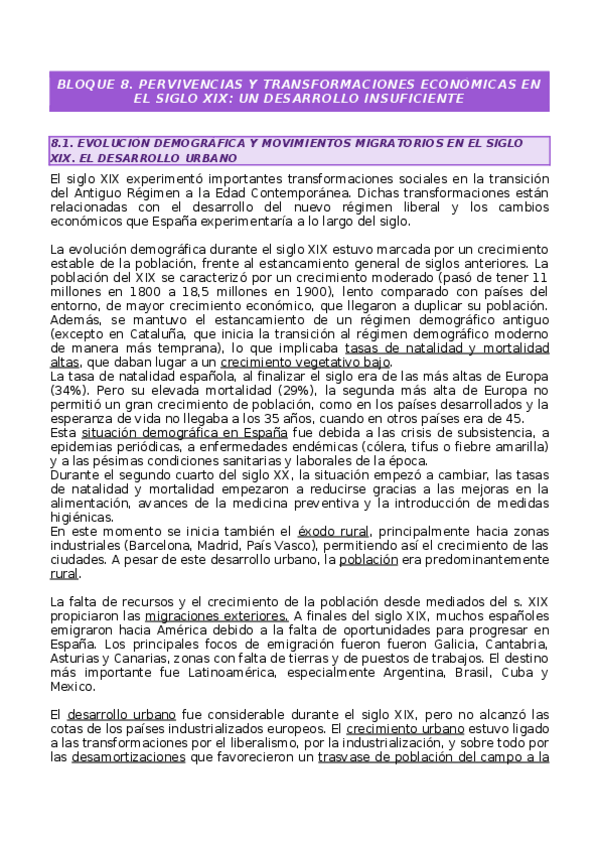 BLOQUE 8. PERVIVENCIAS Y TRANSFORMACIONES ECONÓMICAS EN EL SIGLO XIX: UN DESARROLLO INSUFICIENTE

8.1. EVOLUCION DEMOGRAFICA Y MOVIMIENTOS MIGRATORIOS EN EL SIGLO XIX. EL DESARROLLO URBANO

El siglo XIX experimentó importantes transformaciones sociales en la transición del Antiguo Régimen a la Edad Contemporánea. Dichas transformaciones están relacionadas con el desarrollo del nuevo régimen liberal y los cambios económicos que España experimentaría a lo largo del siglo.

La evolución demográfica durante el siglo XIX estuvo marcada por un crecimiento estable de la población, frente al estancamiento general de siglos anteriores. La población del XIX se caracterizó por un crecimiento moderado (pasó de tener 11 millones en 1800 a 18,5 millones en 1900), lento comparado con países del entorno, de mayor crecimiento económico, que llegaron a duplicar su población. Además, se mantuvo el estancamiento de un régimen demográfico antiguo (excepto en Cataluña, que inicia la transición al régimen demográfico moderno de manera más temprana), lo que implicaba tasas de natalidad y mortalidad altas, que daban lugar a un crecimiento vegetativo bajo.
La tasa de natalidad española, al finalizar el siglo era de las más altas de Europa (34%). Pero su elevada mortalidad (29%), la segunda más alta de Europa no permitió un gran crecimiento de población, como en los países desarrollados y la esperanza de vida no llegaba a los 35 años, cuando en otros países era de 45.
Esta situación demográfica en España fue debida a las crisis de subsistencia, a epidemias periódicas, a enfermedades endémicas (cólera, tifus o fiebre amarilla) y a las pésimas condiciones sanitarias y laborales de la época.
Durante el segundo cuarto del siglo XX, la situación empezó a cambiar, las tasas de natalidad y mortalidad empezaron a reducirse gracias a las mejoras en la alimentación, avances de la medicina preventiva y la introducción de medidas higiénicas.
En este momento se inicia también el éxodo rural, principalmente hacia zonas industriales (Barcelona, Madrid, País Vasco), permitiendo así el crecimiento de las ciudades. A pesar de este desarrollo urbano, la población era predominantemente rural.

La falta de recursos y el crecimiento de la población desde mediados del s. XIX propiciaron las migraciones exteriores. A finales del siglo XIX, muchos españoles emigraron hacia América debido a la falta de oportunidades para progresar en España. Los principales focos de emigración fueron fueron Galicia, Cantabria, Asturias y Canarias, zonas con falta de tierras y de puestos de trabajos. El destino más importante fue Latinoamérica, especialmente Argentina, Brasil, Cuba y Mexico.

El desarrollo urbano fue considerable durante el siglo XIX, pero no alcanzó las cotas de los países industrializados europeos. El crecimiento urbano estuvo ligado a las transformaciones por el liberalismo, por la industrialización, y sobre todo por las desamortizaciones que favorecieron un trasvase de población del campo a la